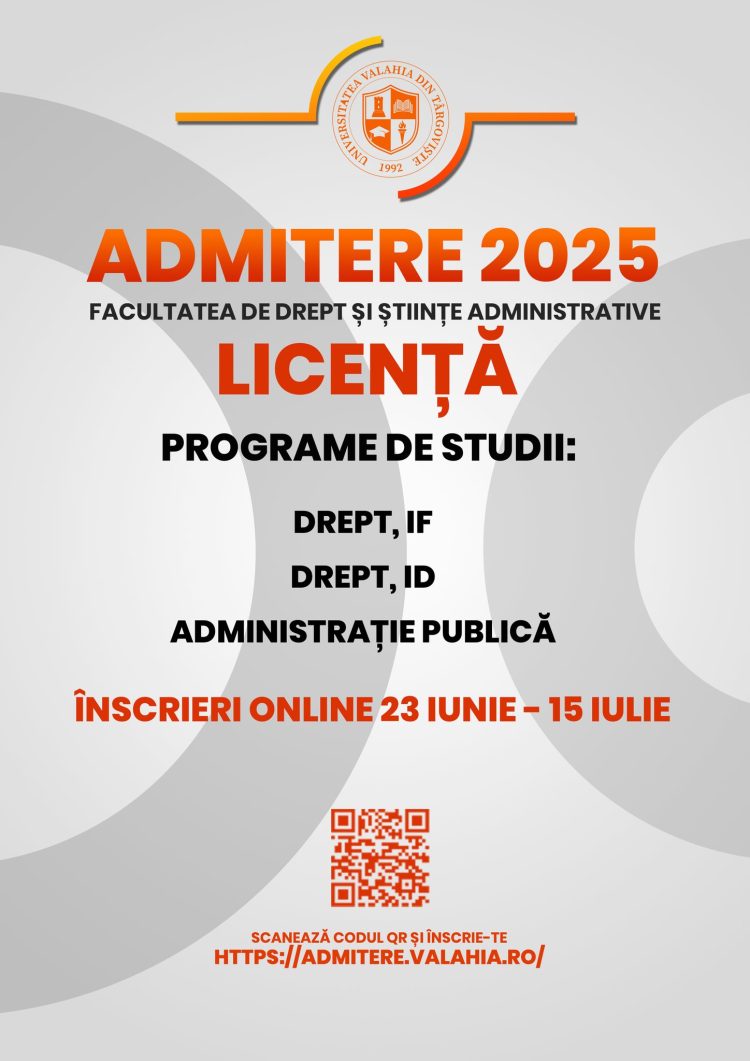 UNIVERSITATEA VALAHIA DIN TÂRGOVIȘTE
1992

ADMITERE 2025

FACULTATEA DE DREPT ȘI ȘTIINȚE ADMINISTRATIVE

LICENȚĂ

PROGRAME DE STUDII:

DREPT, IF

DREPT, ID

ADMINISTRAȚIE PUBLICĂ

ÎNSCRIERI ONLINE 23 IUNIE - 15 IULIE

SCANEAZĂ CODUL QR ȘI ÎNSCRIE-TE
HTTPS://ADMITERE.VALAHIA.RO/